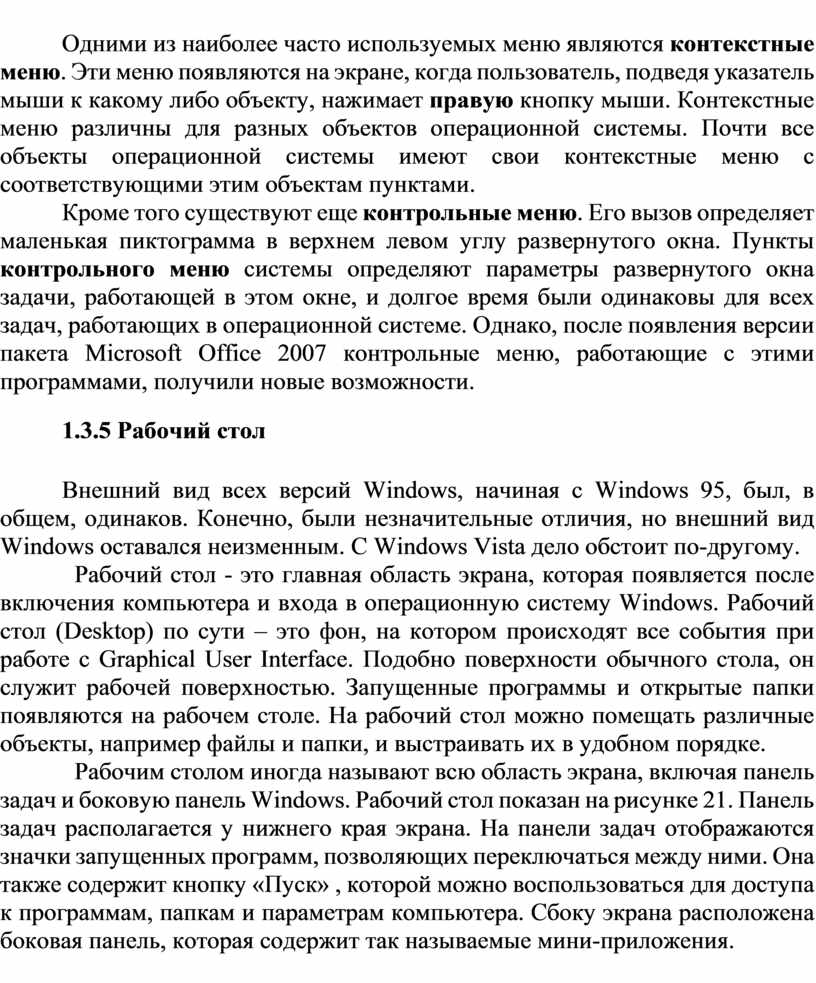 Одними из наиболее часто используемых меню являются контекстные меню. Эти меню появляются на экране, когда пользователь, подведя указатель мыши к какому либо объекту, нажимает правую кнопку мыши. Контекстные меню различны для разных объектов операционной системы. Почти все объекты операционной системы имеют свои контекстные меню с соответствующими этим объектам пунктами.

Кроме того существуют еще контрольные меню. Его вызов определяет маленькая пиктограмма в верхнем левом углу развернутого окна. Пункты контрольного меню системы определяют параметры развернутого окна задачи, работающей в этом окне, и долгое время были одинаковы для всех задач, работающих в операционной системе. Однако, после появления версии пакета Microsoft Office 2007 контрольные меню, работающие с этими программами, получили новые возможности.

1.3.5 Рабочий стол

Внешний вид всех версий Windows, начиная с Windows 95, был, в общем, одинаков. Конечно, были незначительные отличия, но внешний вид Windows оставался неизменным. С Windows Vista дело обстоит по-другому.

Рабочий стол - это главная область экрана, которая появляется после включения компьютера и входа в операционную систему Windows. Рабочий стол (Desktop) по сути – это фон, на котором происходят все события при работе с Graphical User Interface. Подобно поверхности обычного стола, он служит рабочей поверхностью. Запущенные программы и открытые папки появляются на рабочем столе. На рабочий стол можно помещать различные объекты, например файлы и папки, и выстраивать их в удобном порядке.

Рабочим столом иногда называют всю область экрана, включая панель задач и боковую панель Windows. Рабочий стол показан на рисунке 21. Панель задач располагается у нижнего края экрана. На панели задач отображаются значки запущенных программ, позволяющих переключаться между ними. Она также содержит кнопку «Пуск» , которой можно воспользоваться для доступа к программам, папкам и параметрам компьютера. Сбоку экрана расположена боковая панель, которая содержит так называемые мини-приложения.